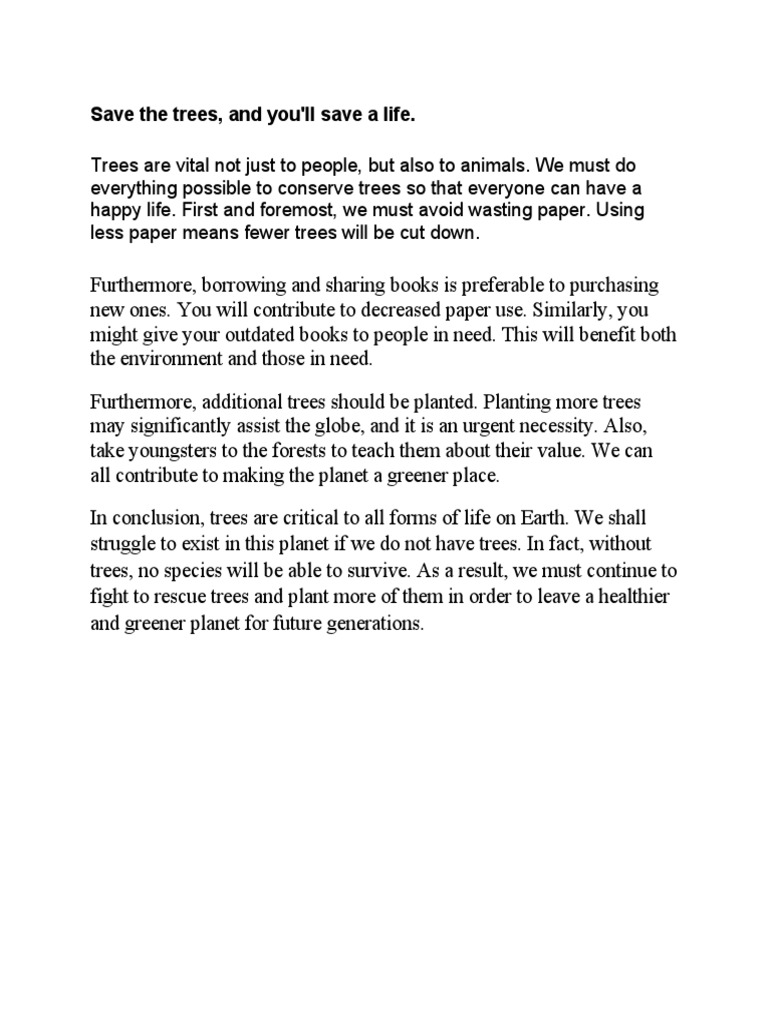 Save the trees, and you'll save a life.

Trees are vital not just to people, but also to animals. We must do everything possible to conserve trees so that everyone can have a happy life. First and foremost, we must avoid wasting paper. Using less paper means fewer trees will be cut down.

Furthermore, borrowing and sharing books is preferable to purchasing new ones. You will contribute to decreased paper use. Similarly, you might give your outdated books to people in need. This will benefit both the environment and those in need.

Furthermore, additional trees should be planted. Planting more trees may significantly assist the globe, and it is an urgent necessity. Also, take youngsters to the forests to teach them about their value. We can all contribute to making the planet a greener place.

In conclusion, trees are critical to all forms of life on Earth. We shall struggle to exist in this planet if we do not have trees. In fact, without trees, no species will be able to survive. As a result, we must continue to fight to rescue trees and plant more of them in order to leave a healthier and greener planet for future generations.